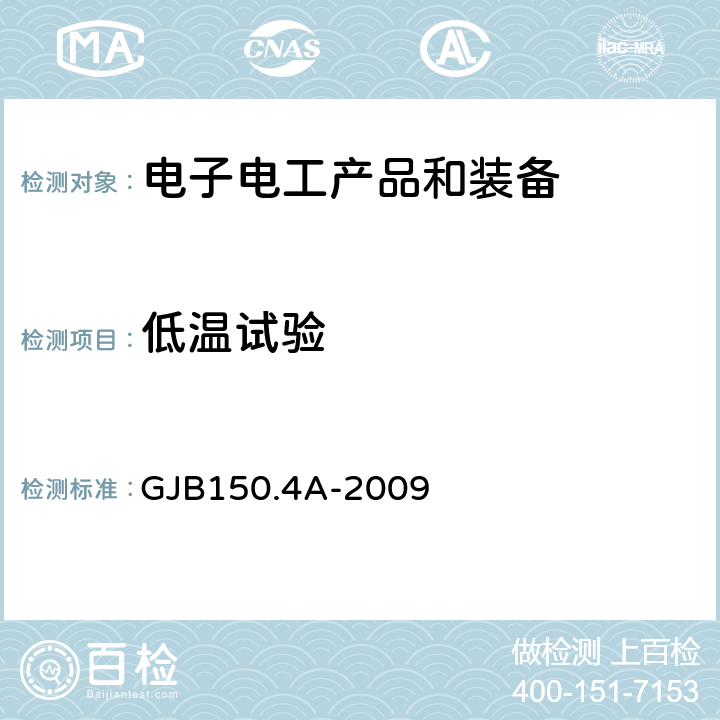 MA CNAS AC ilac-MRA

检测对象： 电子电工产品和装备

检测项目： 低温试验

检测标准： GJB150.4A-2009

百检
Baijiantest.com

做检测 上百检
400-151-7153